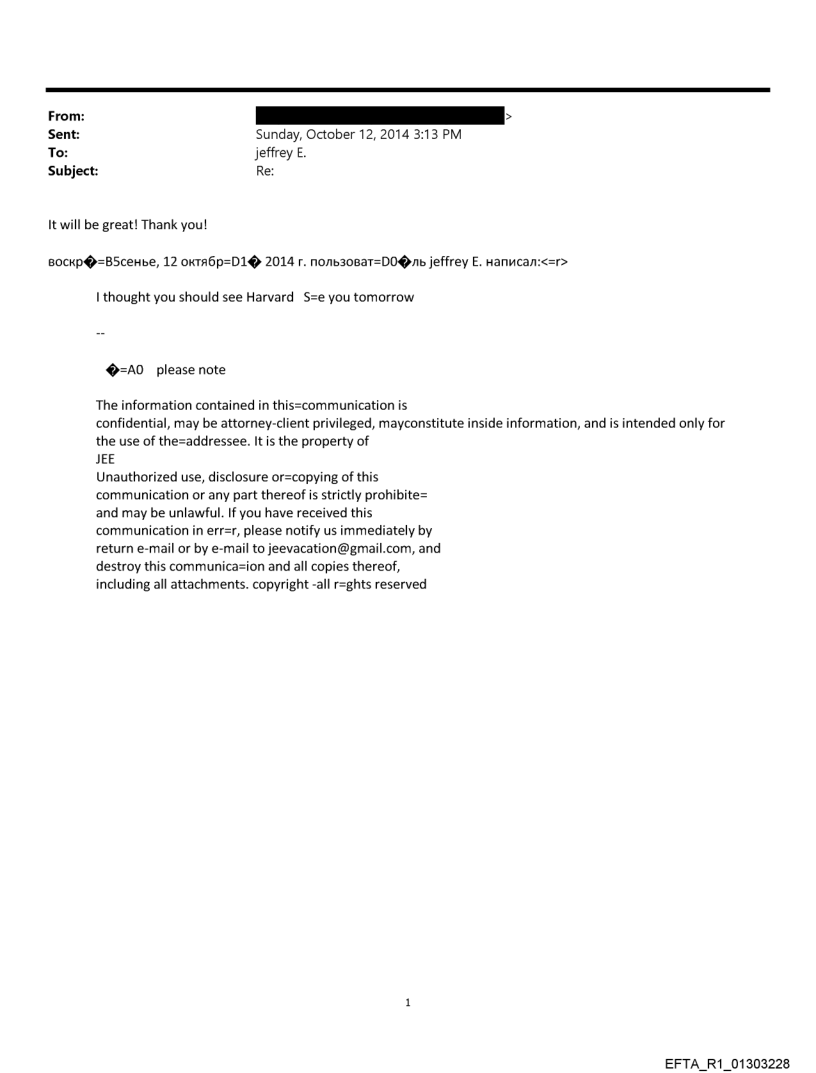 From: >
Sent: Sunday, October 12, 2014 3:13 PM
To: jeffrey E.
Subject: Re:

It will be great! Thank you!

воскр�=B5сенье, 12 октябр=D1� 2014 г. пользоват=D0�ль jeffrey E. написал:<=r>

I thought you should see Harvard S=e you tomorrow

--

�=A0 please note

The information contained in this=communication is confidential, may be attorney-client privileged, mayconstitute inside information, and is intended only for the use of the=addressee. It is the property of JEE
Unauthorized use, disclosure or=copying of this communication or any part thereof is strictly prohibite= and may be unlawful. If you have received this communication in err=r, please notify us immediately by return e-mail or by e-mail to jeevacation@gmail.com, and destroy this communica=ion and all copies thereof, including all attachments. copyright -all r=ghts reserved

1

EFTA_R1_01303228